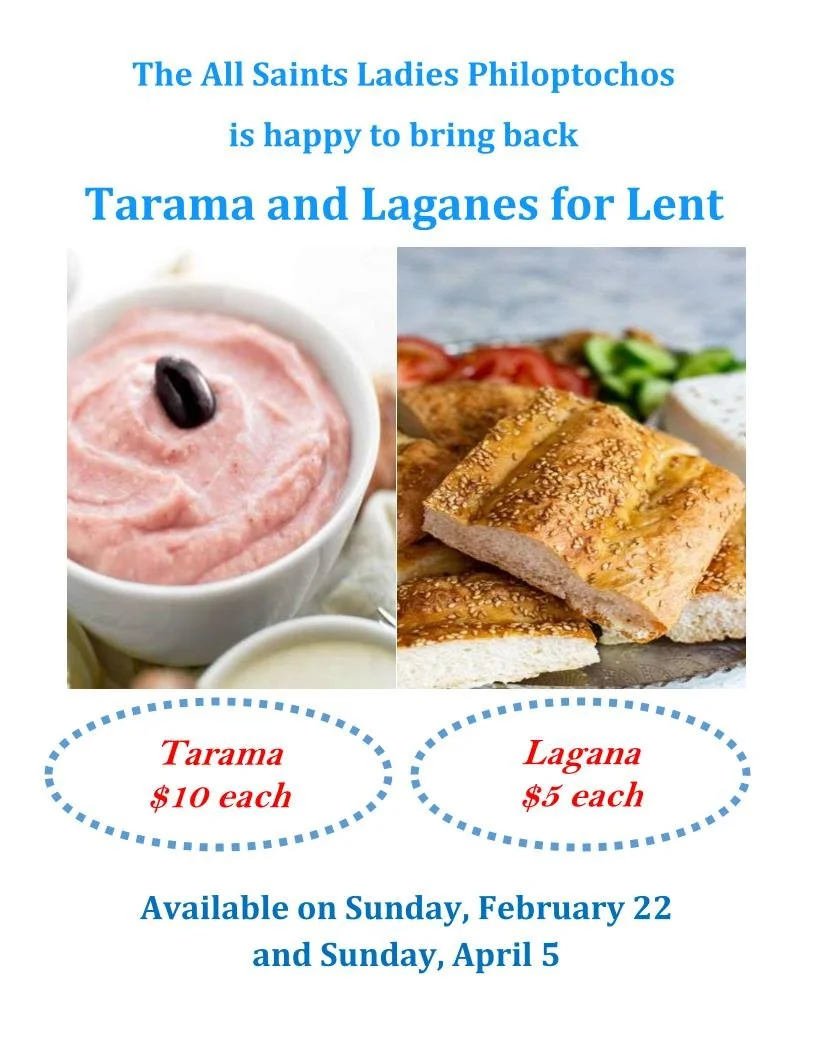 The All Saints Ladies Philoptochos

is happy to bring back

Tarama and Laganes for Lent

Tarama
$10 each

Lagana
$5 each

Available on Sunday, February 22
and Sunday, April 5